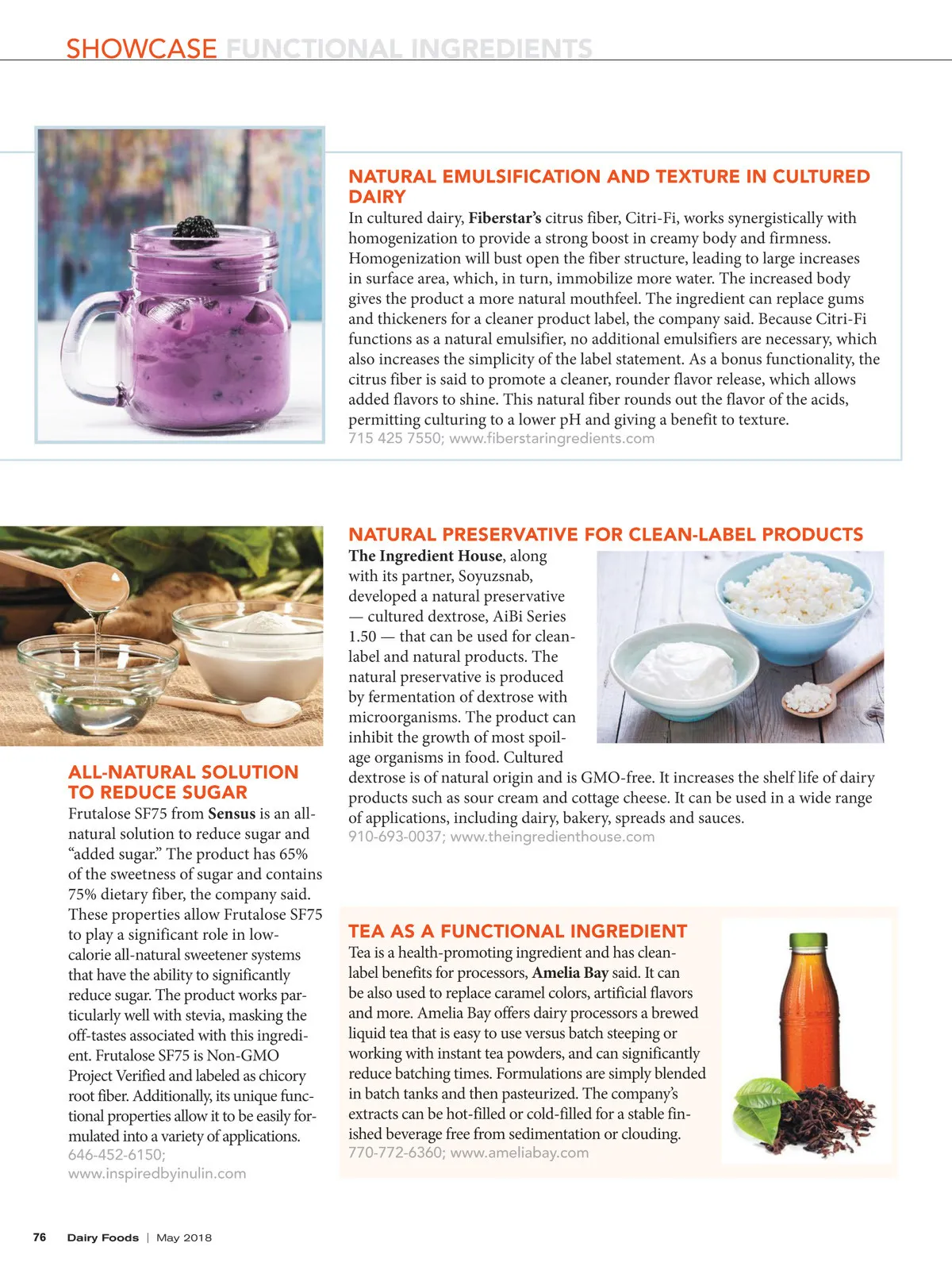 SHOWCASE FUNCTIONAL INGREDIENTS

NATURAL EMULSIFICATION AND TEXTURE IN CULTURED DAIRY

In cultured dairy, Fiberstar's citrus fiber, Citri-Fi, works synergistically with homogenization to provide a strong boost in creamy body and firmness. Homogenization will bust open the fiber structure, leading to large increases in surface area, which, in turn, immobilize more water. The increased body gives the product a more natural mouthfeel. The ingredient can replace gums and thickeners for a cleaner product label, the company said. Because Citri-Fi functions as a natural emulsifier, no additional emulsifiers are necessary, which also increases the simplicity of the label statement. As a bonus functionality, the citrus fiber is said to promote a cleaner, rounder flavor release, which allows added flavors to shine. This natural fiber rounds out the flavor of the acids, permitting culturing to a lower pH and giving a benefit to texture.
715 425 7550; www.fiberstaringredients.com

ALL-NATURAL SOLUTION TO REDUCE SUGAR

Frutalose SF75 from Sensus is an all-natural solution to reduce sugar and "added sugar." The product has 65% of the sweetness of sugar and contains 75% dietary fiber, the company said. These properties allow Frutalose SF75 to play a significant role in low-calorie all-natural sweetener systems that have the ability to significantly reduce sugar. The product works particularly well with stevia, masking the off-tastes associated with this ingredient. Frutalose SF75 is Non-GMO Project Verified and labeled as chicory root fiber. Additionally, its unique functional properties allow it to be easily formulated into a variety of applications.
646-452-6150;
www.inspiredbyinulin.com

NATURAL PRESERVATIVE FOR CLEAN-LABEL PRODUCTS

The Ingredient House, along with its partner, Soyuzsnab, developed a natural preservative — cultured dextrose, AiBi Series 1.50 — that can be used for clean-label and natural products. The natural preservative is produced by fermentation of dextrose with microorganisms. The product can inhibit the growth of most spoilage organisms in food. Cultured dextrose is of natural origin and is GMO-free. It increases the shelf life of dairy products such as sour cream and cottage cheese. It can be used in a wide range of applications, including dairy, bakery, spreads and sauces.
910-693-0037; www.theingredienthouse.com

TEA AS A FUNCTIONAL INGREDIENT

Tea is a health-promoting ingredient and has clean-label benefits for processors, Amelia Bay said. It can be also used to replace caramel colors, artificial flavors and more. Amelia Bay offers dairy processors a brewed liquid tea that is easy to use versus batch steeping or working with instant tea powders, and can significantly reduce batching times. Formulations are simply blended in batch tanks and then pasteurized. The company's extracts can be hot-filled or cold-filled for a stable finished beverage free from sedimentation or clouding.
770-772-6360; www.ameliabay.com

76 Dairy Foods | May 2018